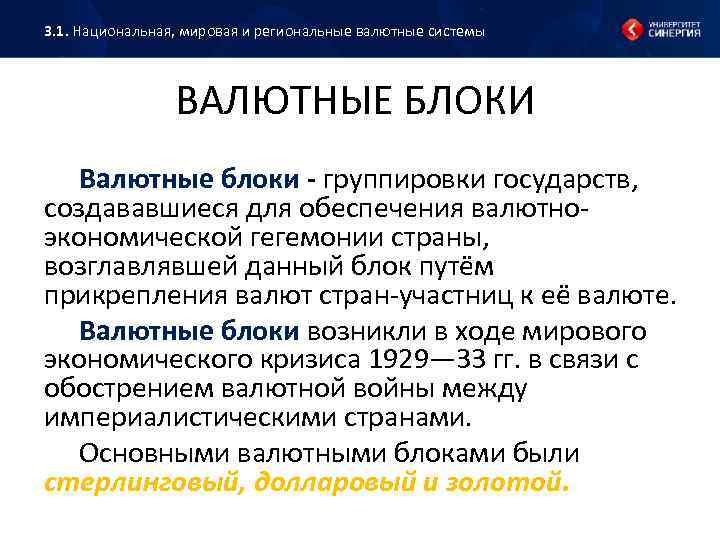 3.1. Национальная, мировая и региональные валютные системы

УНИВЕРСИТЕТ СИНЕРГИЯ

ВАЛЮТНЫЕ БЛОКИ

Валютные блоки - группировки государств, создававшиеся для обеспечения валютно-экономической гегемонии страны, возглавлявшей данный блок путём прикрепления валют стран-участниц к её валюте.

Валютные блоки возникли в ходе мирового экономического кризиса 1929—33 гг. в связи с обострением валютной войны между империалистическими странами.

Основными валютными блоками были стерлинговый, долларовый и золотой.